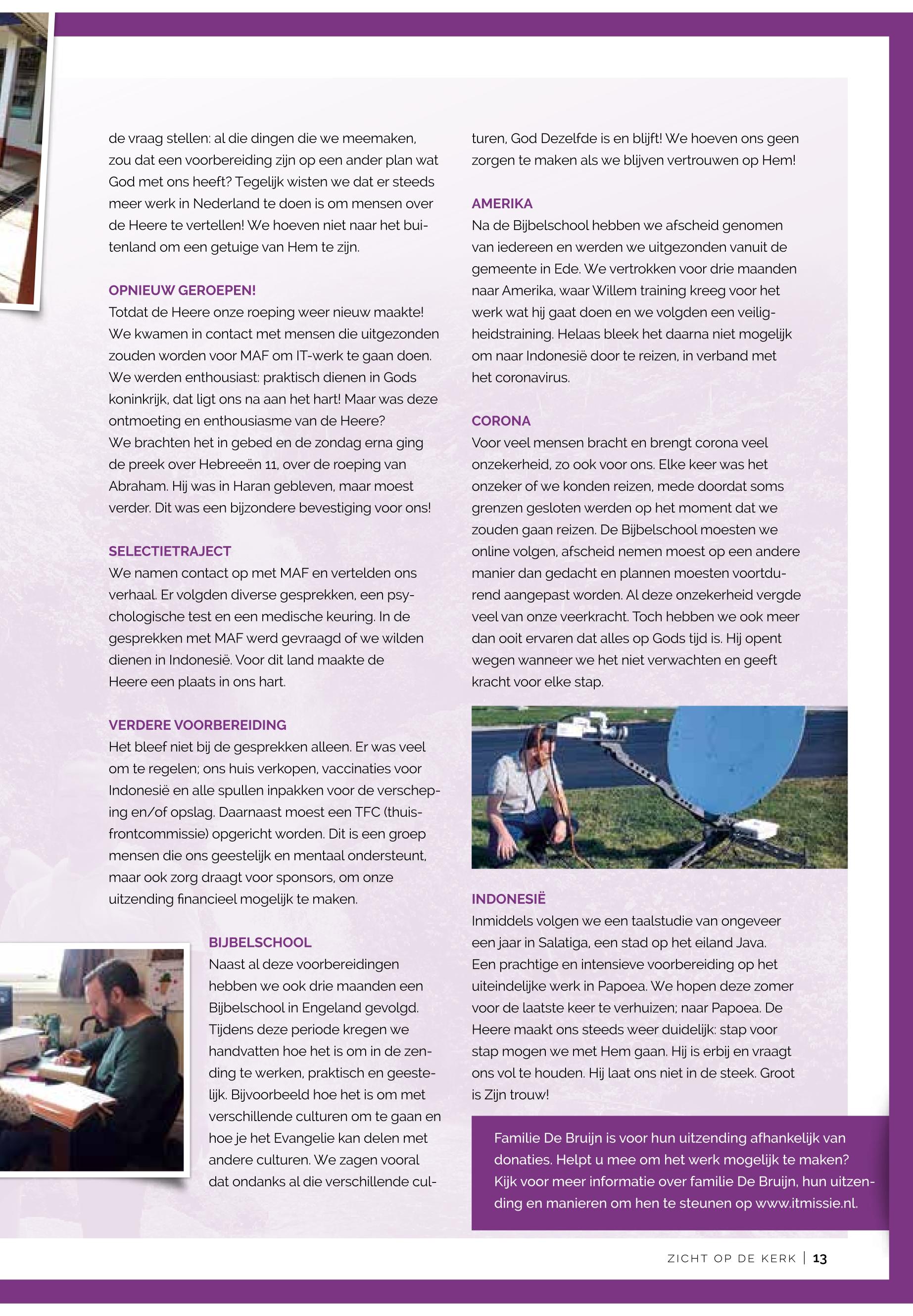 de vraag stellen: al die dingen die we meemaken, zou dat een voorbereiding zijn op een ander plan wat God met ons heeft? Tegelijk wisten we dat er steeds meer werk in Nederland te doen is om mensen over de Heere te vertellen! We hoeven niet naar het buitenland om een getuige van Hem te zijn.

OPNIEUW GEROEPEN!
Totdat de Heere onze roeping weer nieuw maakte! We kwamen in contact met mensen die uitgezonden zouden worden voor MAF om IT-werk te gaan doen. We werden enthousiast: praktisch dienen in Gods koninkrijk, dat ligt ons na aan het hart! Maar was deze ontmoeting en enthousiasme van de Heere? We brachten het in gebed en de zondag erna ging de preek over Hebreeën 11, over de roeping van Abraham. Hij was in Haran gebleven, maar moest verder. Dit was een bijzondere bevestiging voor ons!

SELECTIETRAJECT
We namen contact op met MAF en vertelden ons verhaal. Er volgden diverse gesprekken, een psychologische test en een medische keuring. In de gesprekken met MAF werd gevraagd of we wilden dienen in Indonesië. Voor dit land maakte de Heere een plaats in ons hart.

VERDERE VOORBEREIDING
Het bleef niet bij de gesprekken alleen. Er was veel om te regelen; ons huis verkopen, vaccinaties voor Indonesië en alle spullen inpakken voor de verscheping en/of opslag. Daarnaast moest een TFC (thuisfrontcommissie) opgericht worden. Dit is een groep mensen die ons geestelijk en mentaal ondersteunt, maar ook zorg draagt voor sponsors, om onze uitzending financieel mogelijk te maken.

BIJBELSCHOOL
Naast al deze voorbereidingen hebben we ook drie maanden een Bijbelschool in Engeland gevolgd. Tijdens deze periode kregen we handvatten hoe het is om in de zending te werken, praktisch en geestelijk. Bijvoorbeeld hoe het is om met verschillende culturen om te gaan en hoe je het Evangelie kan delen met andere culturen. We zagen vooral dat ondanks al die verschillende culturen, God Dezelfde is en blijft! We hoeven ons geen zorgen te maken als we blijven vertrouwen op Hem!

AMERIKA
Na de Bijbelschool hebben we afscheid genomen van iedereen en werden we uitgezonden vanuit de gemeente in Ede. We vertrokken voor drie maanden naar Amerika, waar Willem training kreeg voor het werk wat hij gaat doen en we volgden een veiligheidstraining. Helaas bleek het daarna niet mogelijk om naar Indonesië door te reizen, in verband met het coronavirus.

CORONA
Voor veel mensen bracht en brengt corona veel onzekerheid, zo ook voor ons. Elke keer was het onzeker of we konden reizen, mede doordat soms grenzen gesloten werden op het moment dat we zouden gaan reizen. De Bijbelschool moesten we online volgen, afscheid nemen moest op een andere manier dan gedacht en plannen moesten voortdurend aangepast worden. Al deze onzekerheid vergde veel van onze veerkracht. Toch hebben we ook meer dan ooit ervaren dat alles op Gods tijd is. Hij opent wegen wanneer we het niet verwachten en geeft kracht voor elke stap.

INDONESIË
Inmiddels volgen we een taalstudie van ongeveer een jaar in Salatiga, een stad op het eiland Java. Een prachtige en intensieve voorbereiding op het uiteindelijke werk in Papoea. We hopen deze zomer voor de laatste keer te verhuizen; naar Papoea. De Heere maakt ons steeds weer duidelijk: stap voor stap mogen we met Hem gaan. Hij is erbij en vraagt ons vol te houden. Hij laat ons niet in de steek. Groot is Zijn trouw!

Familie De Bruijn is voor hun uitzending afhankelijk van donaties. Helpt u mee om het werk mogelijk te maken? Kijk voor meer informatie over familie De Bruijn, hun uitzending en manieren om hen te steunen op www.itmissie.nl.

ZICHT OP DE KERK | 13